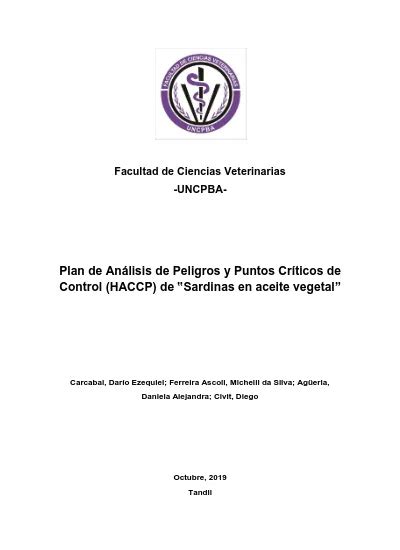 FACULTAD DE CIENCIAS VETERINARIAS
UNCPBA

Facultad de Ciencias Veterinarias
-UNCPBA-

Plan de Análisis de Peligros y Puntos Críticos de Control (HACCP) de "Sardinas en aceite vegetal"

Carcabal, Darío Ezequiel; Ferreira Ascoli, Michelli da Silva; Agüeria, Daniela Alejandra; Civit, Diego

Octubre, 2019
Tandil